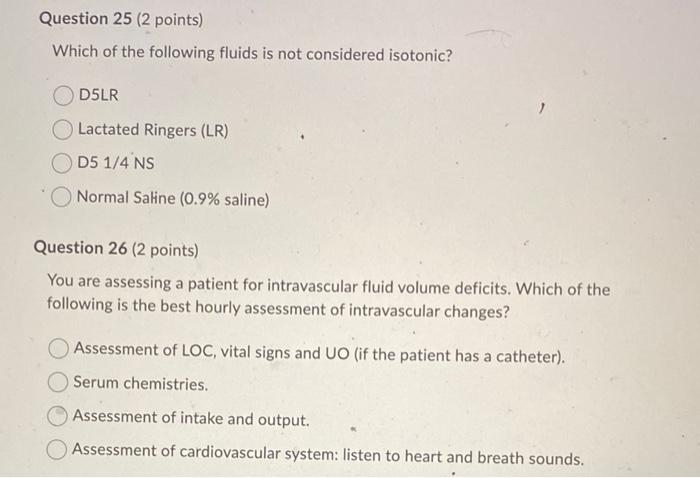 Question 25 (2 points)

Which of the following fluids is not considered isotonic?

D5LR

Lactated Ringers (LR)

D5 1/4 NS

Normal Saline (0.9% saline)

Question 26 (2 points)

You are assessing a patient for intravascular fluid volume deficits. Which of the following is the best hourly assessment of intravascular changes?

Assessment of LOC, vital signs and UO (if the patient has a catheter).

Serum chemistries.

Assessment of intake and output.

Assessment of cardiovascular system: listen to heart and breath sounds.